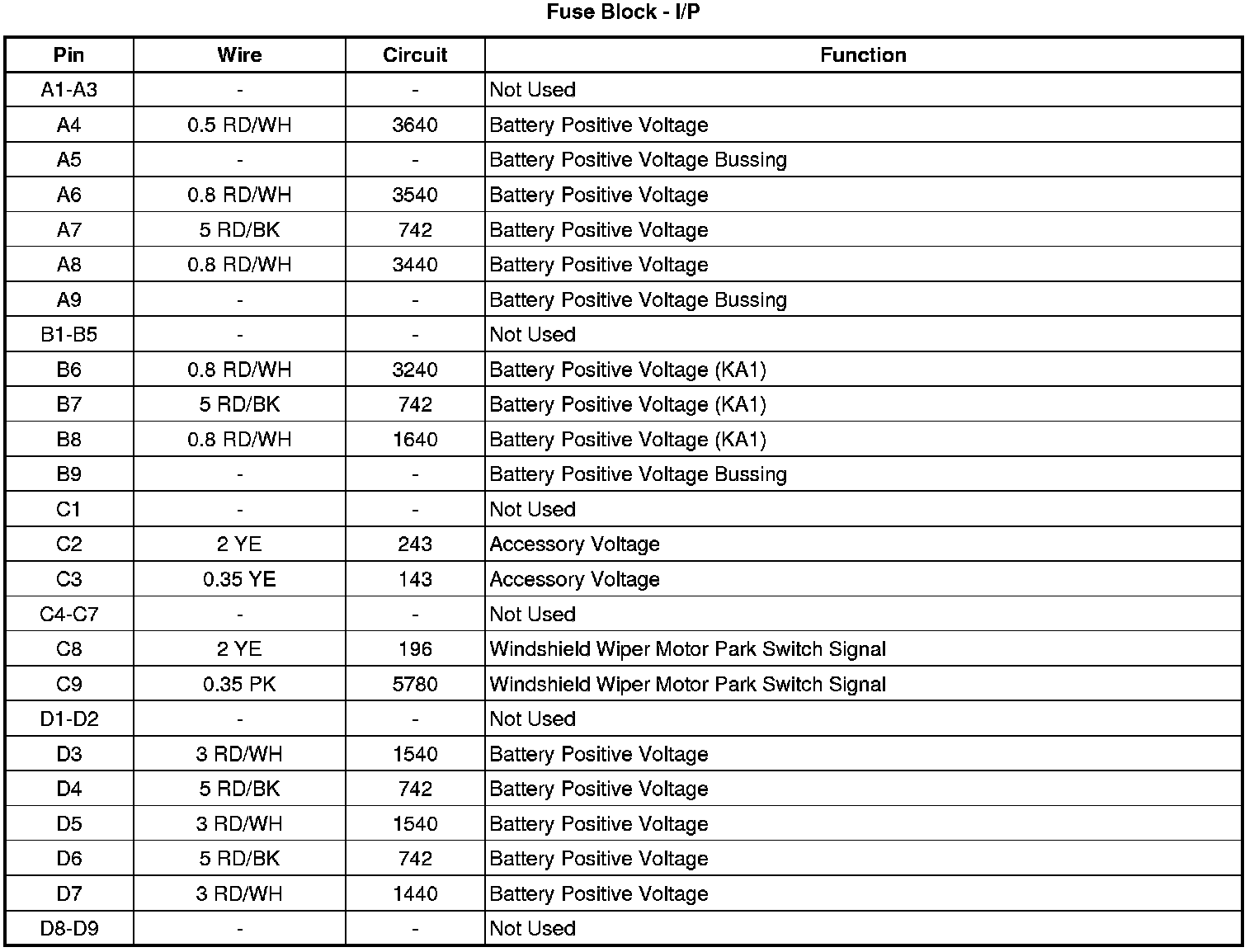 Fuse Block - I/P

| Pin | Wire | Circuit | Function |
|---|---|---|---|
| A1-A3 | - | - | Not Used |
| A4 | 0.5 RD/WH | 3640 | Battery Positive Voltage |
| A5 | - | - | Battery Positive Voltage Bussing |
| A6 | 0.8 RD/WH | 3540 | Battery Positive Voltage |
| A7 | 5 RD/BK | 742 | Battery Positive Voltage |
| A8 | 0.8 RD/WH | 3440 | Battery Positive Voltage |
| A9 | - | - | Battery Positive Voltage Bussing |
| B1-B5 | - | - | Not Used |
| B6 | 0.8 RD/WH | 3240 | Battery Positive Voltage (KA1) |
| B7 | 5 RD/BK | 742 | Battery Positive Voltage (KA1) |
| B8 | 0.8 RD/WH | 1640 | Battery Positive Voltage (KA1) |
| B9 | - | - | Battery Positive Voltage Bussing |
| C1 | - | - | Not Used |
| C2 | 2 YE | 243 | Accessory Voltage |
| C3 | 0.35 YE | 143 | Accessory Voltage |
| C4-C7 | - | - | Not Used |
| C8 | 2 YE | 196 | Windshield Wiper Motor Park Switch Signal |
| C9 | 0.35 PK | 5780 | Windshield Wiper Motor Park Switch Signal |
| D1-D2 | - | - | Not Used |
| D3 | 3 RD/WH | 1540 | Battery Positive Voltage |
| D4 | 5 RD/BK | 742 | Battery Positive Voltage |
| D5 | 3 RD/WH | 1540 | Battery Positive Voltage |
| D6 | 5 RD/BK | 742 | Battery Positive Voltage |
| D7 | 3 RD/WH | 1440 | Battery Positive Voltage |
| D8-D9 | - | - | Not Used |